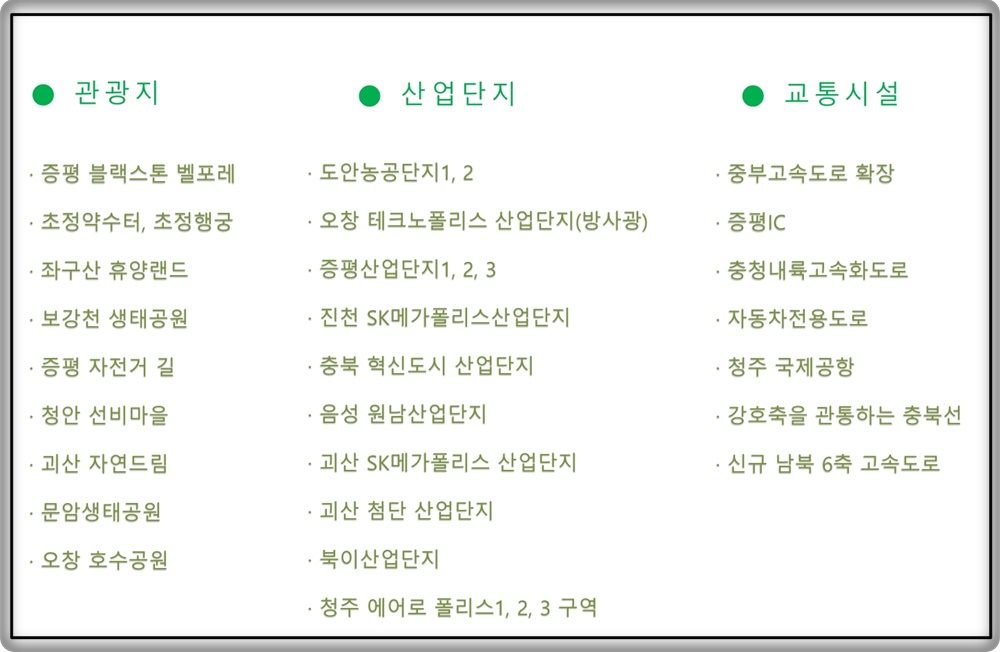 • 관광지

· 증평 블랙스톤 벨포레

· 초정약수터, 초정행궁

· 좌구산 휴양랜드

· 보강천 생태공원

· 증평 자전거 길

· 청안 선비마을

· 괴산 자연드림

· 문암생태공원

· 오창 호수공원

• 산업단지

· 도안농공단지1, 2

· 오창 테크노폴리스 산업단지(방사광)

· 증평산업단지1, 2, 3

· 진천 SK메가폴리스산업단지

· 충북 혁신도시 산업단지

· 음성 원남산업단지

· 괴산 SK메가폴리스 산업단지

· 괴산 첨단 산업단지

· 북이산업단지

· 청주 에어로 폴리스1, 2, 3 구역

• 교통시설

· 중부고속도로 확장

· 증평IC

· 충청내륙고속화도로

· 자동차전용도로

· 청주 국제공항

· 강호축을 관통하는 충북선

· 신규 남북 6축 고속도로